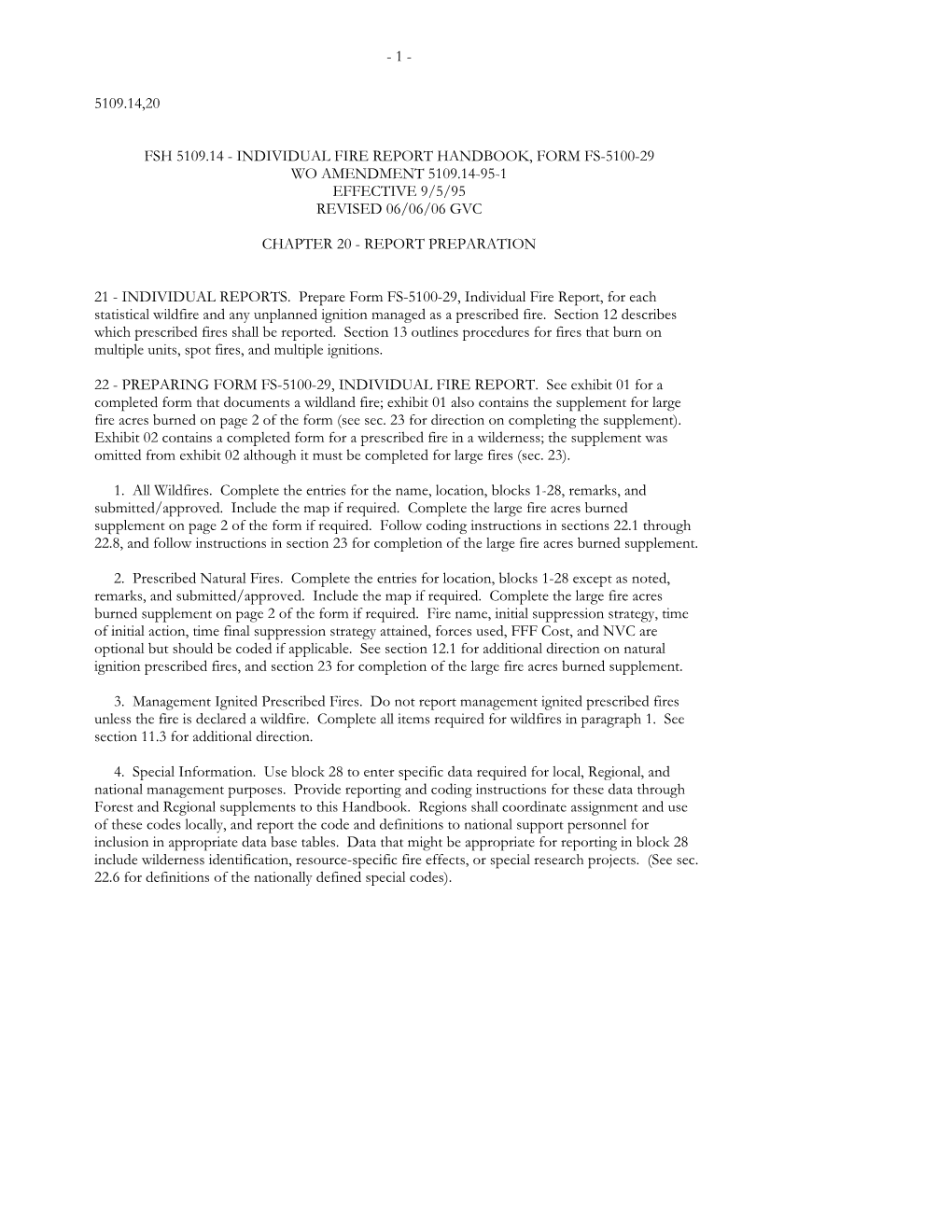 - 1 -

5109.14,20

FSH 5109.14 - INDIVIDUAL FIRE REPORT HANDBOOK, FORM FS-5100-29
WO AMENDMENT 5109.14-95-1
EFFECTIVE 9/5/95
REVISED 06/06/06 GVC

CHAPTER 20 - REPORT PREPARATION

21 - INDIVIDUAL REPORTS. Prepare Form FS-5100-29, Individual Fire Report, for each statistical wildfire and any unplanned ignition managed as a prescribed fire. Section 12 describes which prescribed fires shall be reported. Section 13 outlines procedures for fires that burn on multiple units, spot fires, and multiple ignitions.

22 - PREPARING FORM FS-5100-29, INDIVIDUAL FIRE REPORT. See exhibit 01 for a completed form that documents a wildland fire; exhibit 01 also contains the supplement for large fire acres burned on page 2 of the form (see sec. 23 for direction on completing the supplement). Exhibit 02 contains a completed form for a prescribed fire in a wilderness; the supplement was omitted from exhibit 02 although it must be completed for large fires (sec. 23).

1. All Wildfires. Complete the entries for the name, location, blocks 1-28, remarks, and submitted/approved. Include the map if required. Complete the large fire acres burned supplement on page 2 of the form if required. Follow coding instructions in sections 22.1 through 22.8, and follow instructions in section 23 for completion of the large fire acres burned supplement.

2. Prescribed Natural Fires. Complete the entries for location, blocks 1-28 except as noted, remarks, and submitted/approved. Include the map if required. Complete the large fire acres burned supplement on page 2 of the form if required. Fire name, initial suppression strategy, time of initial action, time final suppression strategy attained, forces used, FFF Cost, and NVC are optional but should be coded if applicable. See section 12.1 for additional direction on natural ignition prescribed fires, and section 23 for completion of the large fire acres burned supplement.

3. Management Ignited Prescribed Fires. Do not report management ignited prescribed fires unless the fire is declared a wildfire. Complete all items required for wildfires in paragraph 1. See section 11.3 for additional direction.

4. Special Information. Use block 28 to enter specific data required for local, Regional, and national management purposes. Provide reporting and coding instructions for these data through Forest and Regional supplements to this Handbook. Regions shall coordinate assignment and use of these codes locally, and report the code and definitions to national support personnel for inclusion in appropriate data base tables. Data that might be appropriate for reporting in block 28 include wilderness identification, resource-specific fire effects, or special research projects. (See sec. 22.6 for definitions of the nationally defined special codes).